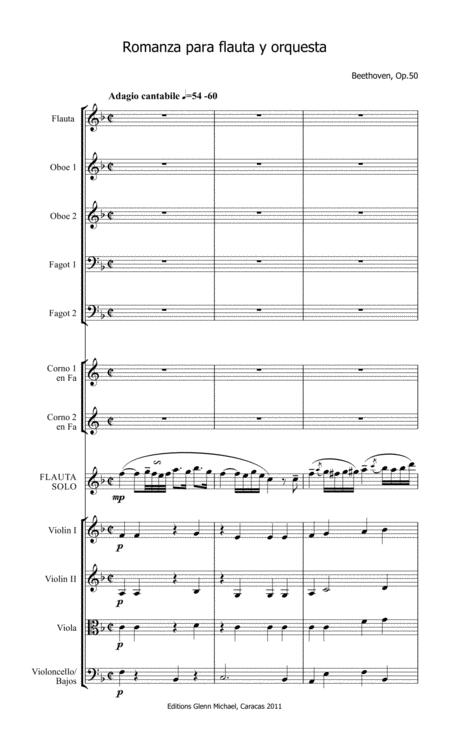 Romanza para flauta y orquesta

Beethoven, Op.50

Adagio cantabile ♩=54 -60

Flauta

Oboe 1

Oboe 2

Fagot 1

Fagot 2

Corno 1
en Fa

Corno 2
en Fa

FLAUTA
SOLO

mp

Violin I

p

Violin II

p

Viola

p

Violoncello/
Bajos

p

Editions Glenn Michael, Caracas 2011